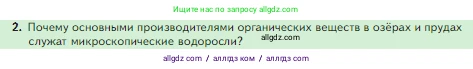 Ищите нас по запросу allgdz.com

2. Почему основными производителями органических веществ в озёрах и прудах служат микроскопические водоросли? allgdz.com

allgdz com / аллгдз ком / аллгдз com